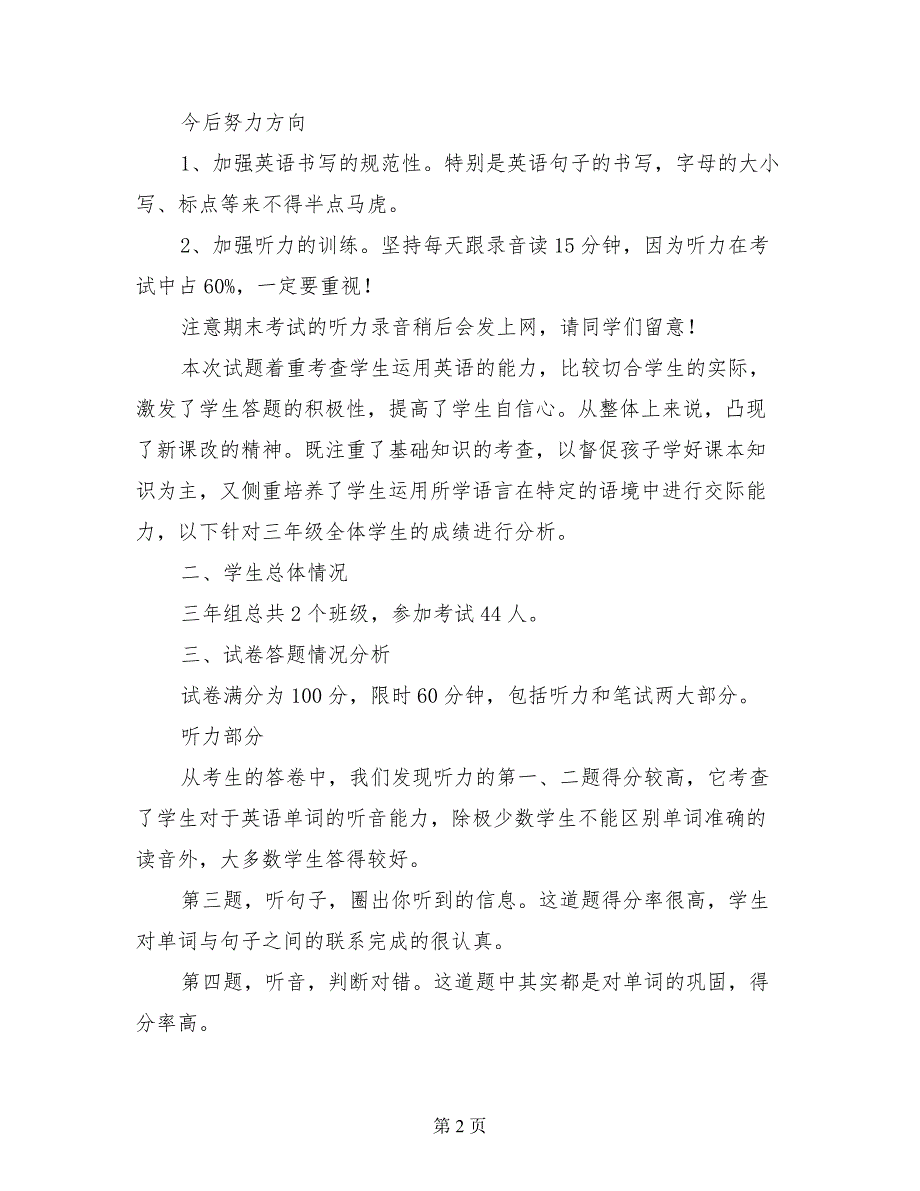 今后努力方向

1、加强英语书写的规范性。特别是英语句子的书写，字母的大小写、标点等来不得半点马虎。

2、加强听力的训练。坚持每天跟录音读15分钟，因为听力在考试中占60%，一定要重视！

注意期末考试的听力录音稍后会发上网，请同学们留意！

本次试题着重考查学生运用英语的能力，比较切合学生的实际，激发了学生答题的积极性，提高了学生自信心。从整体上来说，凸现了新课改的精神。既注重了基础知识的考查，以督促孩子学好课本知识为主，又侧重培养了学生运用所学语言在特定的语境中进行交际能力，以下针对三年级全体学生的成绩进行分析。

二、学生总体情况

三年组总共2个班级，参加考试44人。

三、试卷答题情况分析

试卷满分为100分，限时60分钟，包括听力和笔试两大部分。

听力部分

从考生的答卷中，我们发现听力的第一、二题得分较高，它考查了学生对于英语单词的听音能力，除极少数学生不能区别单词准确的读音外，大多数学生答得较好。

第三题，听句子，圈出你听到的信息。这道题得分率很高，学生对单词与句子之间的联系完成的很认真。

第四题，听音，判断对错。这道题中其实都是对单词的巩固，得分率高。

第2页